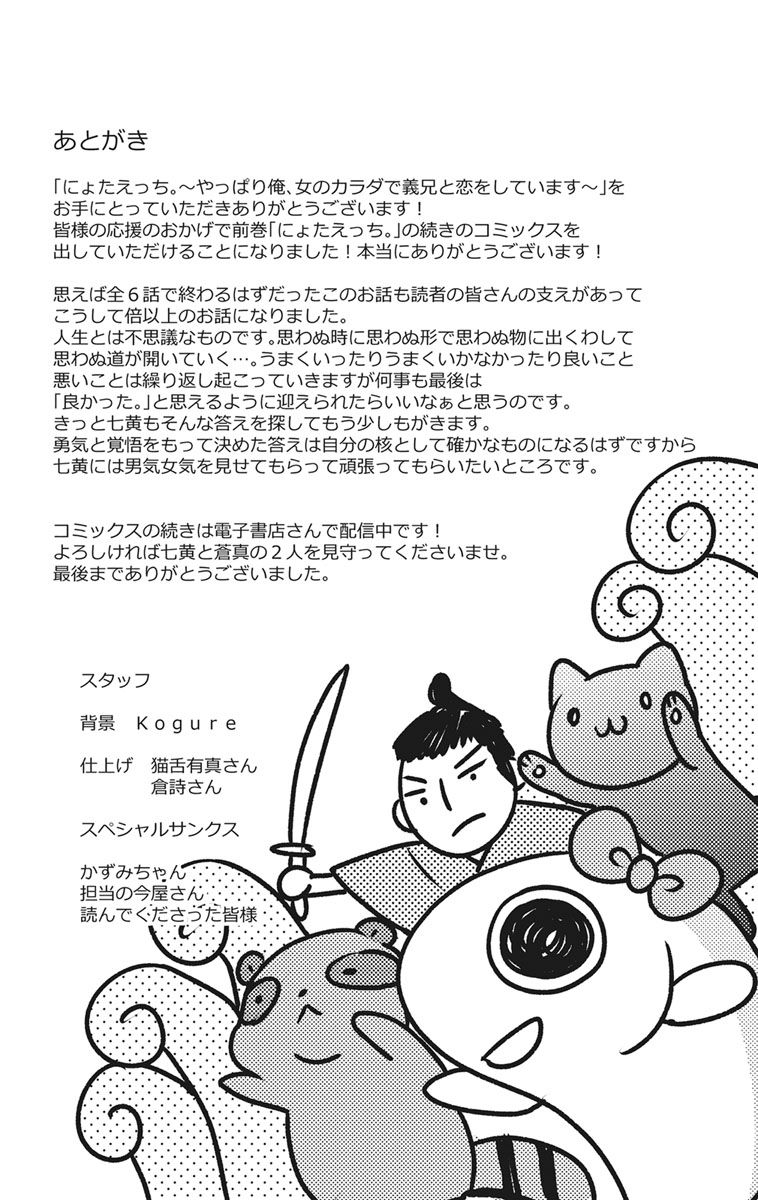 あとがき

「にょたえっち。～やっぱり俺、女のカラダで義兄と恋をしています～」をお手にとっていただきありがとうございます！
皆様の応援のおかげで前巻「にょたえっち。」の続きのコミックスを出していただけることになりました！本当にありがとうございます！

思えば全６話で終わるはずだったこのお話も読者の皆さんの支えがあってこうして倍以上のお話になりました。
人生とは不思議なものです。思わぬ時に思わぬ形で思わぬ物に出くわして思わぬ道が開いていく…。うまくいったりうまくいかなかったり良いこと悪いことは繰り返し起こっていきますが何事も最後は「良かった。」と思えるように迎えられたらいいなぁと思うのです。
きっと七黄もそんな答えを探してもう少しもがきます。
勇気と覚悟をもって決めた答えは自分の核として確かなものになるはずですから七黄には男気女気を見せてもらって頑張ってもらいたいところです。

コミックスの続きは電子書店さんで配信中です！
よろしければ七黄と蒼真の２人を見守ってくださいませ。
最後までありがとうございました。

スタッフ

背景　Ｋｏｇｕｒｅ

仕上げ　猫舌有真さん
倉詩さん

スペシャルサンクス

かずみちゃん
担当の今屋さん
読んでくださった皆様